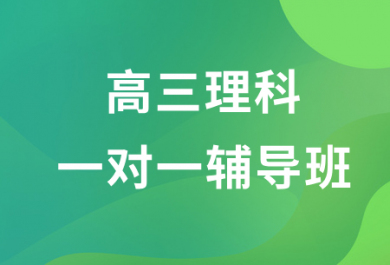 高三理科
一对一辅导班